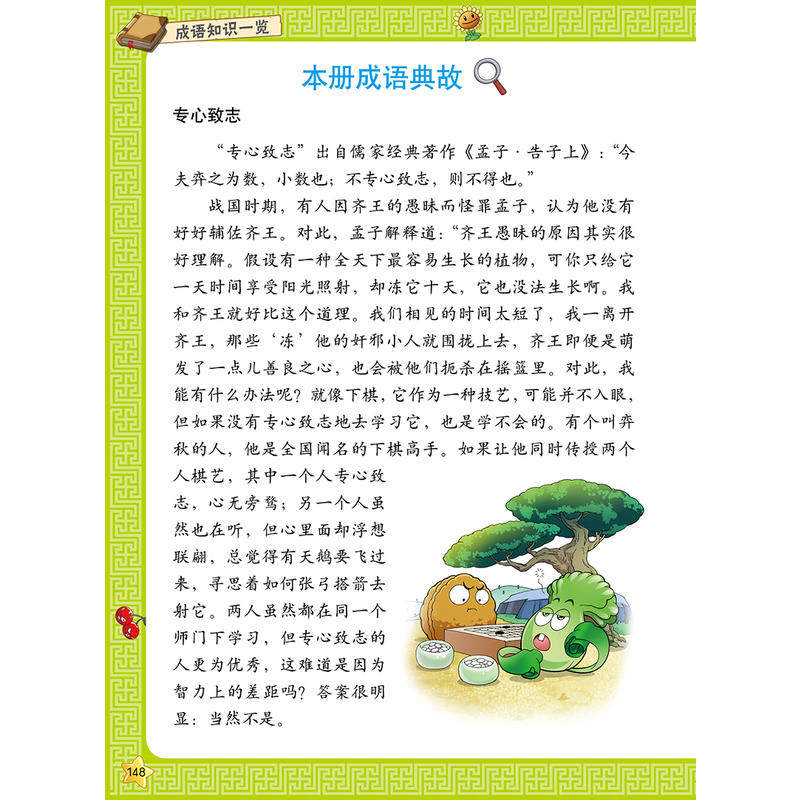 成语知识一览

本册成语典故

专心致志

“专心致志”出自儒家经典著作《孟子·告子上》：“今夫弈之为数，小数也；不专心致志，则不得也。”

战国时期，有人因齐王的愚昧而怪罪孟子，认为他没有好好辅佐齐王。对此，孟子解释道：“齐王愚昧的原因其实很好理解。假设有一种全天下最容易生长的植物，可你只给它一天时间享受阳光照射，却冻它十天，它也没法生长啊。我和齐王就好比这个道理。我们相见的时间太短了，我一离开齐王，那些‘冻’他的奸邪小人就围拢上去，齐王即便是萌发了一点儿善良之心，也会被他们扼杀在摇篮里。对此，我能有什么办法呢？就像下棋，它作为一种技艺，可能并不入眼，但如果没有专心致志地去学习它，也是学不会的。有个叫弈秋的人，他是全国闻名的下棋高手。如果让他同时传授两个人棋艺，其中一个人专心致志，心无旁骛；另一个人虽然也在听，但心里面却浮想联翩，总觉得有天鹅要飞过来，寻思着如何张弓搭箭去射它。两人虽然都在同一个师门下学习，但专心致志的人更为优秀，这难道是因为智力上的差距吗？答案很明显：当然不是。

148